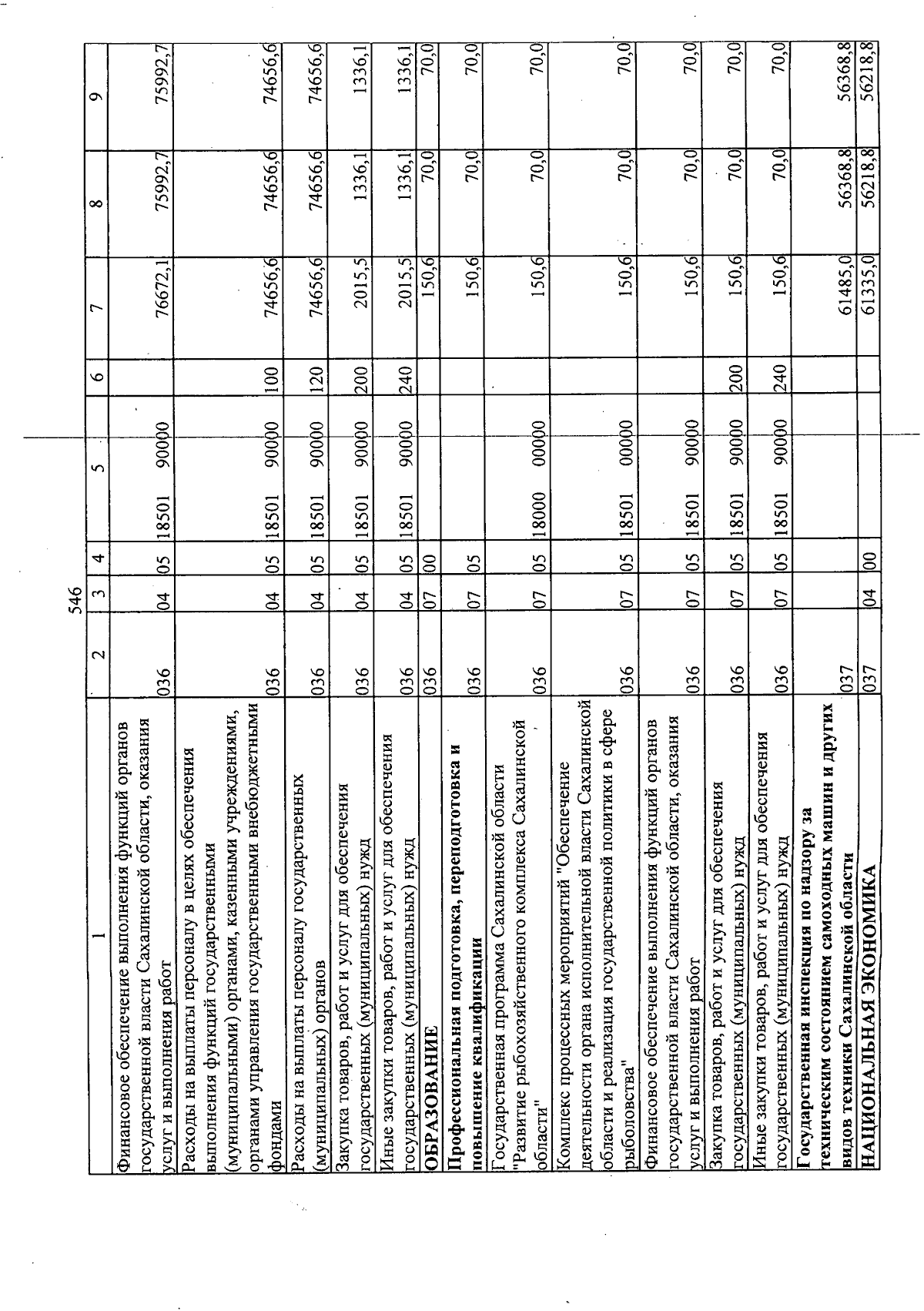 546

| 1 | 2 | 3 | 4 | 5 | 6 | 7 | 8 | 9 |
|---|---|---|---|---|---|---|---|---|
| Финансовое обеспечение выполнения функций органов государственной власти Сахалинской области, оказания услуг и выполнения работ | 036 | 04 | 05 | 18501 90000 | | 76672,1 | 75992,7 | 75992,7 |
| Расходы на выплаты персоналу в целях обеспечения выполнения функций государственными (муниципальными) органами, казенными учреждениями, органами управления государственными внебюджетными фондами | 036 | 04 | 05 | 18501 90000 | 100 | 74656,6 | 74656,6 | 74656,6 |
| Расходы на выплаты персоналу государственных (муниципальных) органов | 036 | 04 | 05 | 18501 90000 | 120 | 74656,6 | 74656,6 | 74656,6 |
| Закупка товаров, работ и услуг для обеспечения государственных (муниципальных) нужд | 036 | 04 | 05 | 18501 90000 | 200 | 2015,5 | 1336,1 | 1336,1 |
| Иные закупки товаров, работ и услуг для обеспечения государственных (муниципальных) нужд | 036 | 04 | 05 | 18501 90000 | 240 | 2015,5 | 1336,1 | 1336,1 |
| ОБРАЗОВАНИЕ | 036 | 07 | 00 | | | 150,6 | 70,0 | 70,0 |
| Профессиональная подготовка, переподготовка и повышение квалификации | 036 | 07 | 05 | | | 150,6 | 70,0 | 70,0 |
| Государственная программа Сахалинской области "Развитие рыбохозяйственного комплекса Сахалинской области" | 036 | 07 | 05 | 18000 00000 | | 150,6 | 70,0 | 70,0 |
| Комплекс процессных мероприятий "Обеспечение деятельности органа исполнительной власти Сахалинской области и реализация государственной политики в сфере рыболовства" | 036 | 07 | 05 | 18501 00000 | | 150,6 | 70,0 | 70,0 |
| Финансовое обеспечение выполнения функций органов государственной власти Сахалинской области, оказания услуг и выполнения работ | 036 | 07 | 05 | 18501 90000 | | 150,6 | 70,0 | 70,0 |
| Закупка товаров, работ и услуг для обеспечения государственных (муниципальных) нужд | 036 | 07 | 05 | 18501 90000 | 200 | 150,6 | 70,0 | 70,0 |
| Иные закупки товаров, работ и услуг для обеспечения государственных (муниципальных) нужд | 036 | 07 | 05 | 18501 90000 | 240 | 150,6 | 70,0 | 70,0 |
| Государственная инспекция по надзору за техническим состоянием самоходных машин и других видов техники Сахалинской области | 037 | | | | | 61485,0 | 56368,8 | 56368,8 |
| НАЦИОНАЛЬНАЯ ЭКОНОМИКА | 037 | 04 | 00 | | | 61335,0 | 56218,8 | 56218,8 |